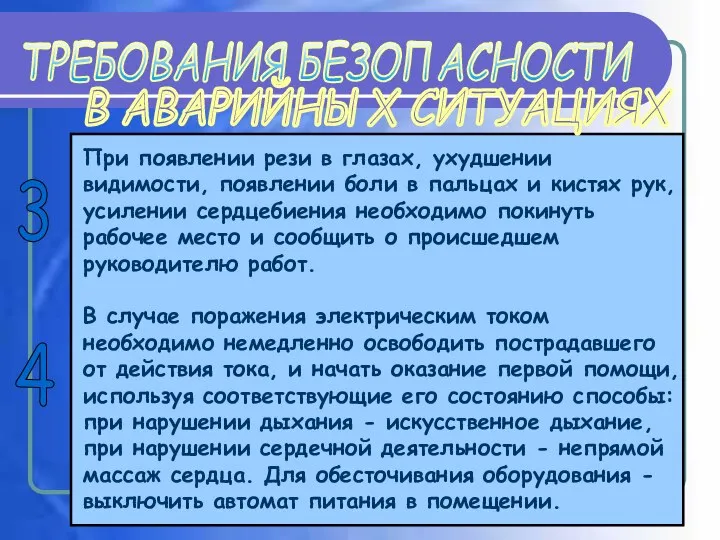 ТРЕБОВАНИЯ БЕЗОПАСНОСТИ
В АВАРИЙНЫХ СИТУАЦИЯХ

3

При появлении рези в глазах, ухудшении видимости, появлении боли в пальцах и кистях рук, усилении сердцебиения необходимо покинуть рабочее место и сообщить о происшедшем руководителю работ.

4

В случае поражения электрическим током необходимо немедленно освободить пострадавшего от действия тока, и начать оказание первой помощи, используя соответствующие его состоянию способы: при нарушении дыхания - искусственное дыхание, при нарушении сердечной деятельности - непрямой массаж сердца. Для обесточивания оборудования - выключить автомат питания в помещении.